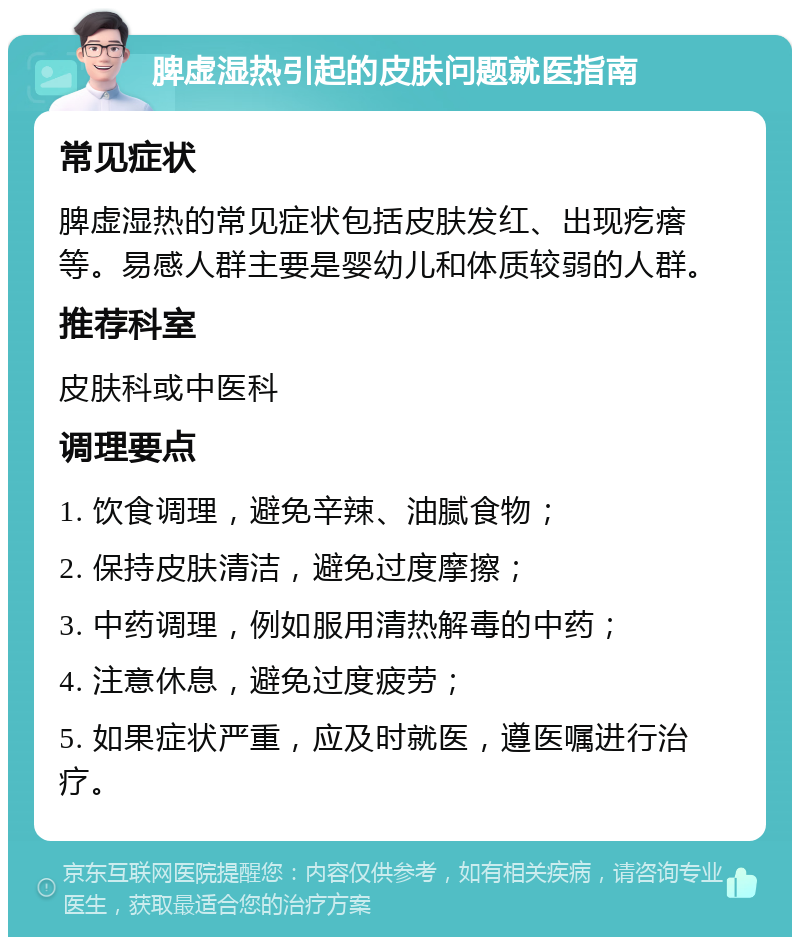 脾虚湿热引起的皮肤问题就医指南

常见症状

脾虚湿热的常见症状包括皮肤发红、出现疙瘩等。易感人群主要是婴幼儿和体质较弱的人群。

推荐科室

皮肤科或中医科

调理要点

1. 饮食调理，避免辛辣、油腻食物；

2. 保持皮肤清洁，避免过度摩擦；

3. 中药调理，例如服用清热解毒的中药；

4. 注意休息，避免过度疲劳；

5. 如果症状严重，应及时就医，遵医嘱进行治疗。

京东互联网医院提醒您：内容仅供参考，如有相关疾病，请咨询专业医生，获取最适合您的治疗方案